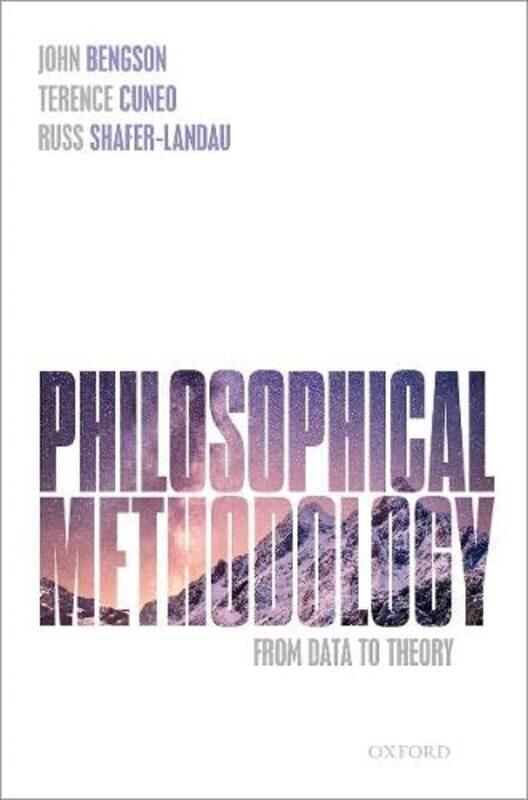 JOHN BENGSON
TERENCE CUNEO
RUSS SHAFER-LANDAU

PHILOSOPHICAL METHODOLOGY

FROM DATA TO THEORY

OXFORD